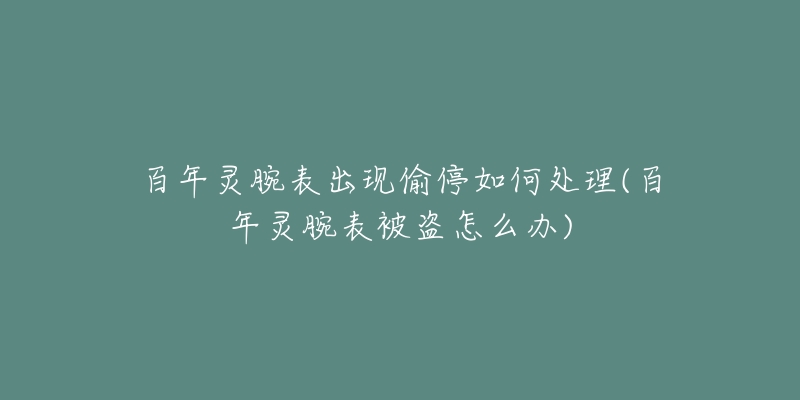 百年灵腕表出现偷停如何处理(百年灵腕表被盗怎么办)